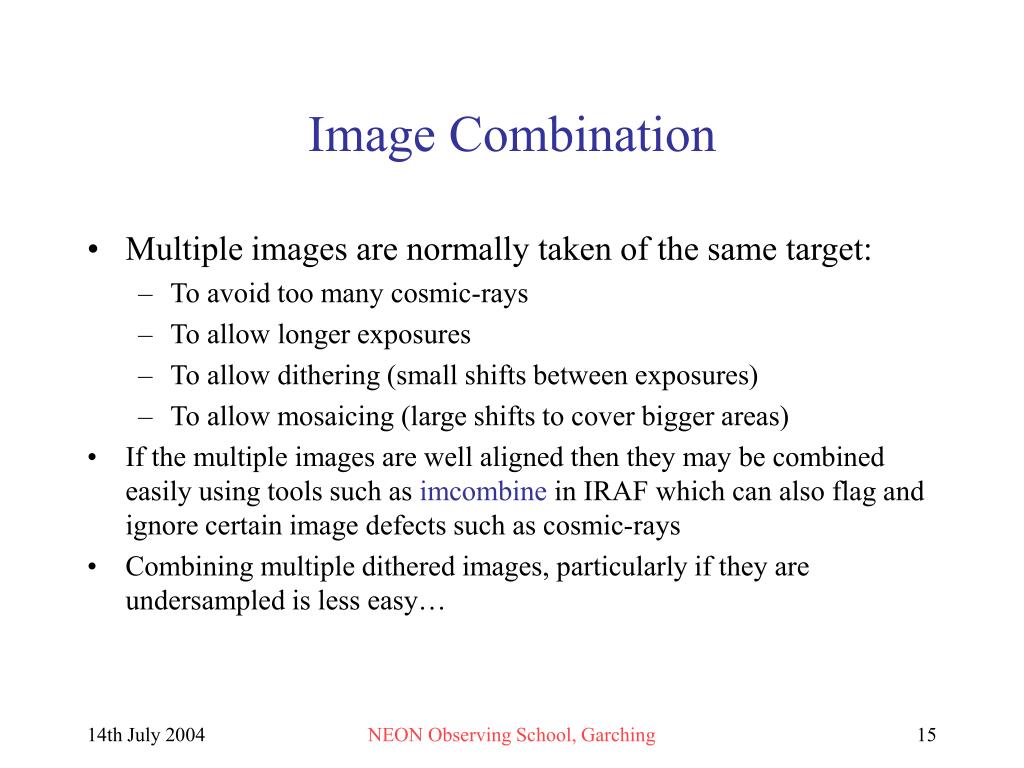 Image Combination

• Multiple images are normally taken of the same target:
– To avoid too many cosmic-rays
– To allow longer exposures
– To allow dithering (small shifts between exposures)
– To allow mosaicing (large shifts to cover bigger areas)
• If the multiple images are well aligned then they may be combined easily using tools such as imcombine in IRAF which can also flag and ignore certain image defects such as cosmic-rays
• Combining multiple dithered images, particularly if they are undersampled is less easy…

14th July 2004
NEON Observing School, Garching
15